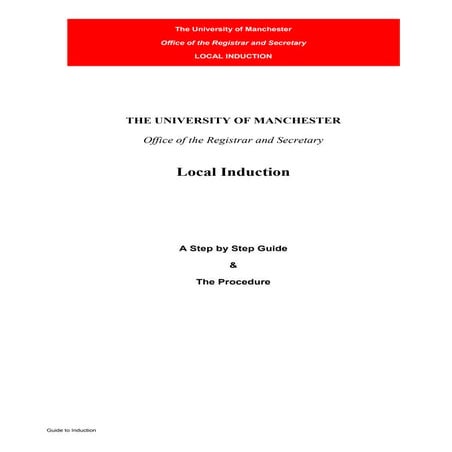 The University of Manchester
Office of the Registrar and Secretary
LOCAL INDUCTION

THE UNIVERSITY OF MANCHESTER
Office of the Registrar and Secretary

Local Induction

A Step by Step Guide
&
The Procedure

Guide to Induction